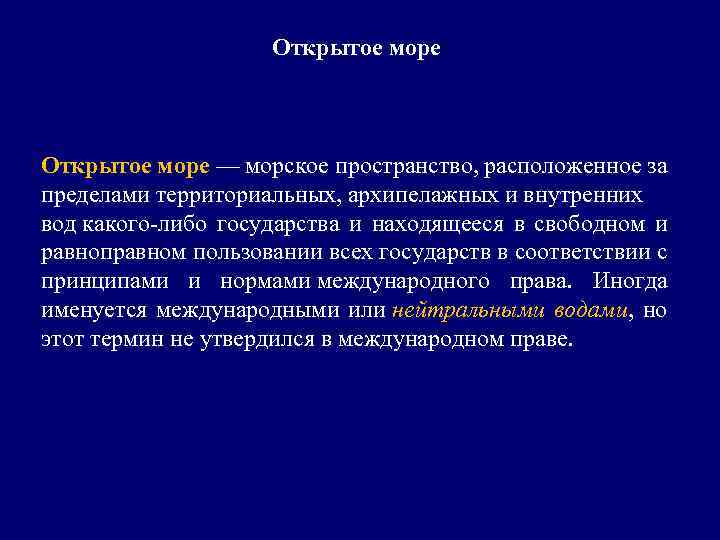 Открытое море

Открытое море — морское пространство, расположенное за пределами территориальных, архипелажных и внутренних вод какого-либо государства и находящееся в свободном и равноправном пользовании всех государств в соответствии с принципами и нормами международного права. Иногда именуется международными или нейтральными водами, но этот термин не утвердился в международном праве.